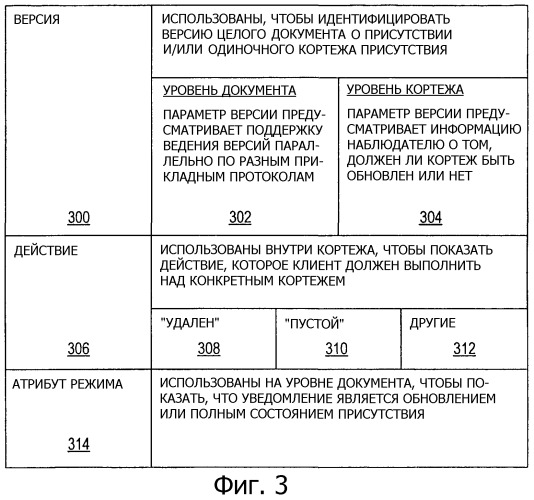 ВЕРСИЯ

300

ИСПОЛЬЗОВАНЫ, ЧТОБЫ ИДЕНТИФИЦИРОВАТЬ ВЕРСИЮ ЦЕЛОГО ДОКУМЕНТА О ПРИСУТСТВИИ И/ИЛИ ОДИНОЧНОГО КОРТЕЖА ПРИСУТСТВИЯ

УРОВЕНЬ ДОКУМЕНТА

ПАРАМЕТР ВЕРСИИ ПРЕДУСМАТРИВАЕТ ПОДДЕРЖКУ ВЕДЕНИЯ ВЕРСИЙ ПАРАЛЛЕЛЬНО ПО РАЗНЫМ ПРИКЛАДНЫМ ПРОТОКОЛАМ

302

УРОВЕНЬ КОРТЕЖА

ПАРАМЕТР ВЕРСИИ ПРЕДУСМАТРИВАЕТ ИНФОРМАЦИЮ НАБЛЮДАТЕЛЮ О ТОМ, ДОЛЖЕН ЛИ КОРТЕЖ БЫТЬ ОБНОВЛЕН ИЛИ НЕТ

304

ДЕЙСТВИЕ

306

ИСПОЛЬЗОВАНЫ ВНУТРИ КОРТЕЖА, ЧТОБЫ ПОКАЗАТЬ ДЕЙСТВИЕ, КОТОРОЕ КЛИЕНТ ДОЛЖЕН ВЫПОЛНИТЬ НАД КОНКРЕТНЫМ КОРТЕЖЕМ

"УДАЛЕН"

308

"ПУСТОЙ"

310

ДРУГИЕ

312

АТРИБУТ РЕЖИМА

314

ИСПОЛЬЗОВАНЫ НА УРОВНЕ ДОКУМЕНТА, ЧТОБЫ ПОКАЗАТЬ, ЧТО УВЕДОМЛЕНИЕ ЯВЛЯЕТСЯ ОБНОВЛЕНИЕМ ИЛИ ПОЛНЫМ СОСТОЯНИЕМ ПРИСУТСТВИЯ

Фиг. 3